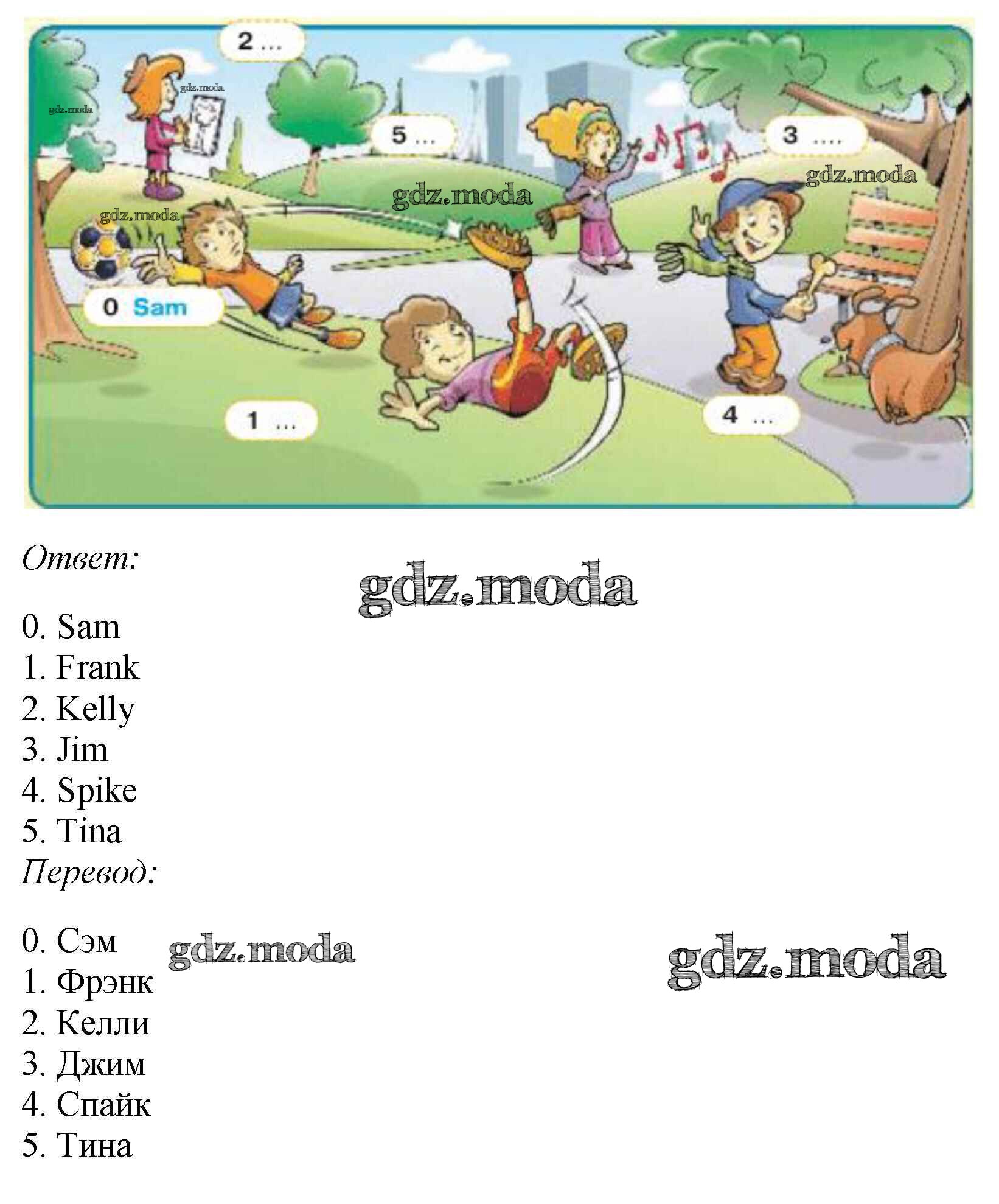 2 ...

gdz.moda

gdz.moda

5 ...

3 ....

gdz.moda

gdz.moda

gdz.moda

0 Sam

1 ...

4 ...

Ответ:

gdz.moda

0. Sam
1. Frank
2. Kelly
3. Jim
4. Spike
5. Tina

Перевод:

0. Сэм
1. Фрэнк
2. Келли
3. Джим
4. Спайк
5. Тина

gdz.moda

gdz.moda